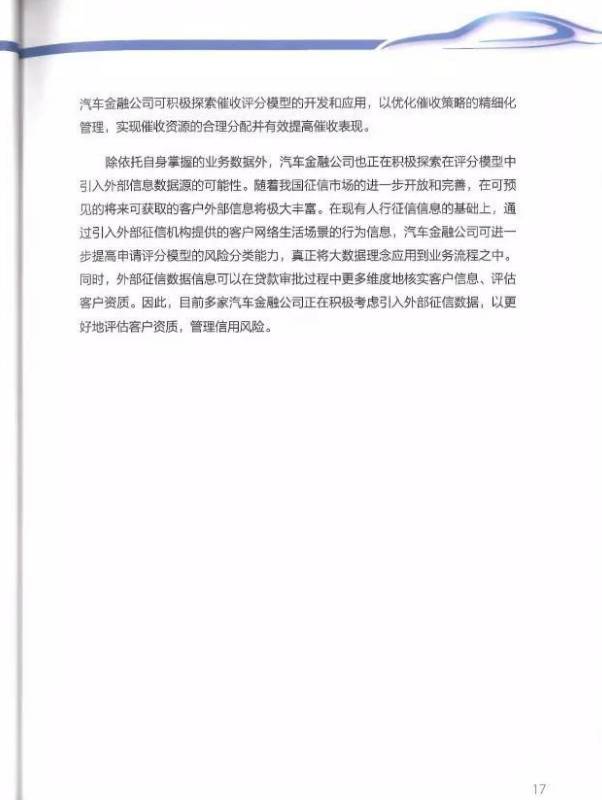 汽车金融公司可积极探索催收评分模型的开发和应用，以优化催收策略的精细化管理，实现催收资源的合理分配并有效提高催收表现。

除依托自身掌握的业务数据外，汽车金融公司也正在积极探索在评分模型中引入外部信息数据源的可能性。随着我国征信市场的进一步开放和完善，在可预见的将来可获取的客户外部信息将极大丰富。在现有人行征信信息的基础上，通过引入外部征信机构提供的客户网络生活场景的行为信息，汽车金融公司可进一步提高申请评分模型的风险分类能力，真正将大数据理念应用到业务流程之中。同时，外部征信数据信息可以在贷款审批过程中更多维度地核实客户信息、评估客户资质。因此，目前多家汽车金融公司正在积极考虑引入外部征信数据，以更好地评估客户资质，管理信用风险。

17